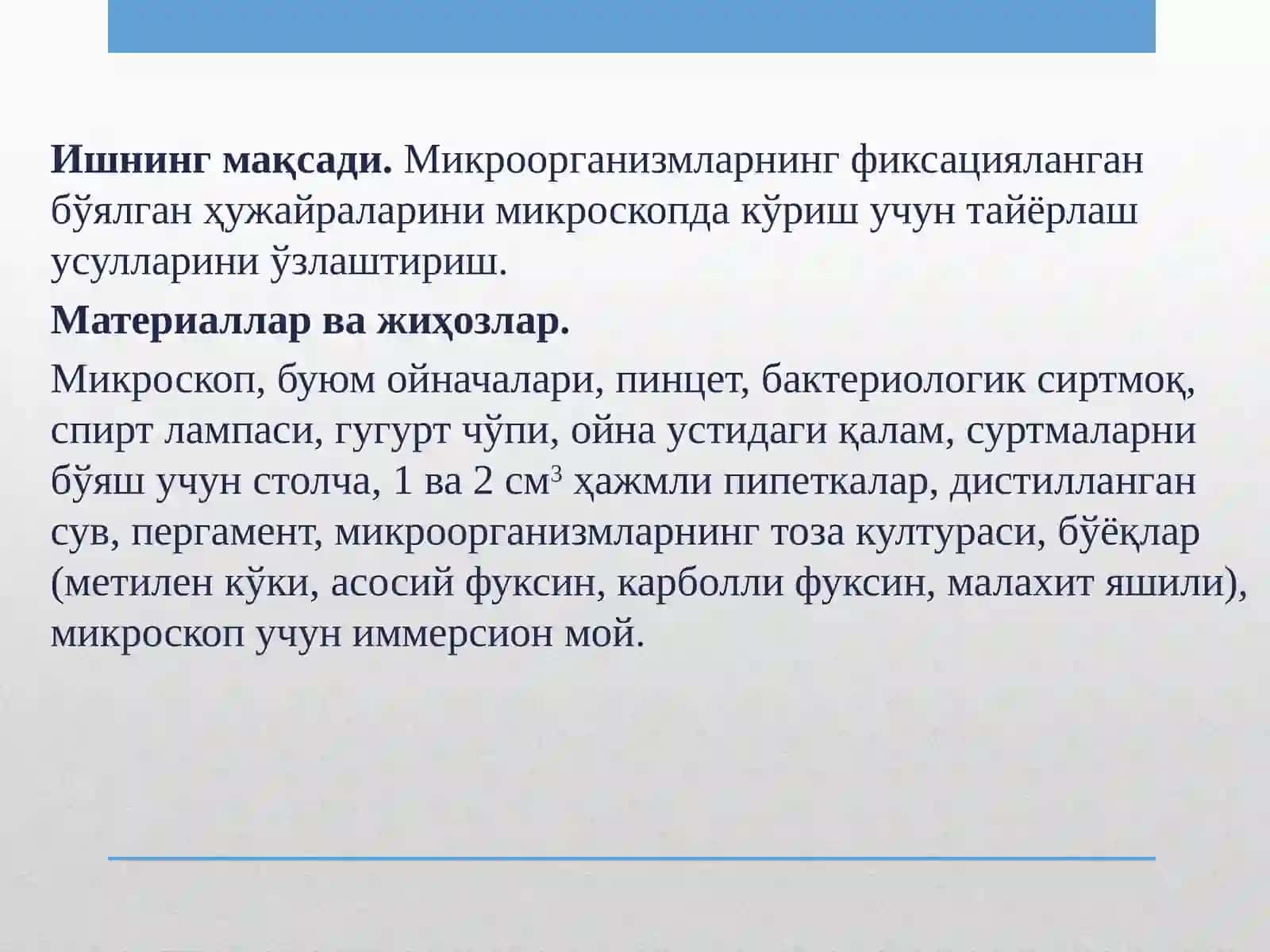 **Ишнинг мақсади.** Микроорганизмларнинг фиксацияланган бўялган ҳужайраларини микроскопда кўриш учун тайёрлаш усулларини ўзлаштириш.

**Материаллар ва жиҳозлар.**

Микроскоп, буюм ойначалари, пинцет, бактериологик сиртмоқ, спирт лампаси, гугурт чўпи, ойна устидаги қалам, суртмаларни бўяш учун столча, 1 ва 2 см$^3$ ҳажмли пипеткалар, дистилланган сув, пергамент, микроорганизмларнинг тоза култураси, бўёқлар (метилен кўки, асосий фуксин, карболли фуксин, малахит яшили), микроскоп учун иммерсион мой.